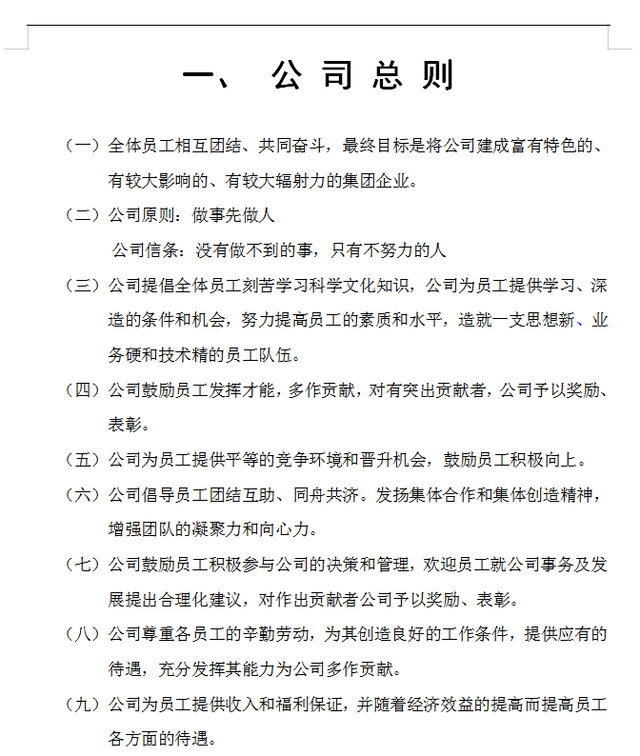 一、 公司总则

（一）全体员工相互团结、共同奋斗，最终目标是将公司建成富有特色的、有较大影响的、有较大辐射力的集团企业。

（二）公司原则：做事先做人

公司信条：没有做不到的事，只有不努力的人

（三）公司提倡全体员工刻苦学习科学文化知识，公司为员工提供学习、深造的条件和机会，努力提高员工的素质和水平，造就一支思想新、业务硬和技术精的员工队伍。

（四）公司鼓励员工发挥才能，多作贡献，对有突出贡献者，公司予以奖励、表彰。

（五）公司为员工提供平等的竞争环境和晋升机会，鼓励员工积极向上。

（六）公司倡导员工团结互助、同舟共济。发扬集体合作和集体创造精神，增强团队的凝聚力和向心力。

（七）公司鼓励员工积极参与公司的决策和管理，欢迎员工就公司事务及发展提出合理化建议，对作出贡献者公司予以奖励、表彰。

（八）公司尊重各员工的辛勤劳动，为其创造良好的工作条件，提供应有的待遇，充分发挥其能力为公司多作贡献。

（九）公司为员工提供收入和福利保证，并随着经济效益的提高而提高员工各方面的待遇。